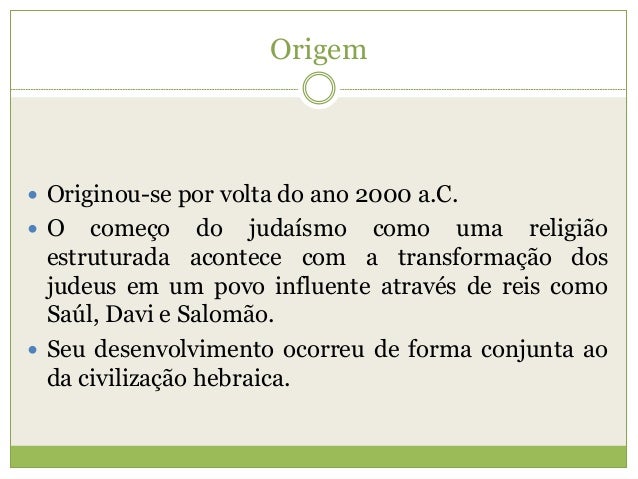 Origem

• Originou-se por volta do ano 2000 a.C.
• O começo do judaísmo como uma religião estruturada acontece com a transformação dos judeus em um povo influente através de reis como Saúl, Davi e Salomão.
• Seu desenvolvimento ocorreu de forma conjunta ao da civilização hebraica.